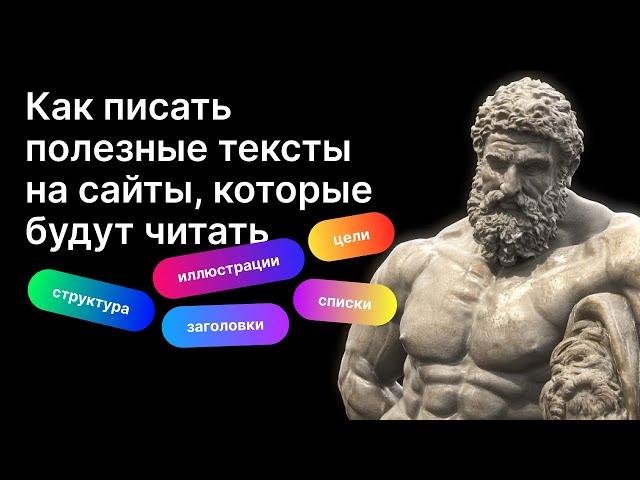 Как писать полезные тексты на сайты, которые будут читать

цели

иллюстрации

структура

списки

заголовки